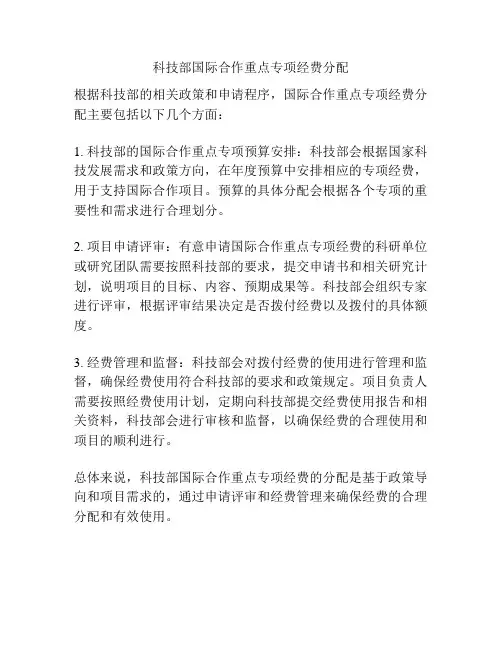 科技部国际合作重点专项经费分配

根据科技部的相关政策和申请程序，国际合作重点专项经费分配主要包括以下几个方面：

1. 科技部的国际合作重点专项预算安排：科技部会根据国家科技发展需求和政策方向，在年度预算中安排相应的专项经费，用于支持国际合作项目。预算的具体分配会根据各个专项的重要性和需求进行合理划分。

2. 项目申请评审：有意申请国际合作重点专项经费的科研单位或研究团队需要按照科技部的要求，提交申请书和相关研究计划，说明项目的目标、内容、预期成果等。科技部会组织专家进行评审，根据评审结果决定是否拨付经费以及拨付的具体额度。

3. 经费管理和监督：科技部会对拨付经费的使用进行管理和监督，确保经费使用符合科技部的要求和政策规定。项目负责人需要按照经费使用计划，定期向科技部提交经费使用报告和相关资料，科技部会进行审核和监督，以确保经费的合理使用和项目的顺利进行。

总体来说，科技部国际合作重点专项经费的分配是基于政策导向和项目需求的，通过申请评审和经费管理来确保经费的合理分配和有效使用。